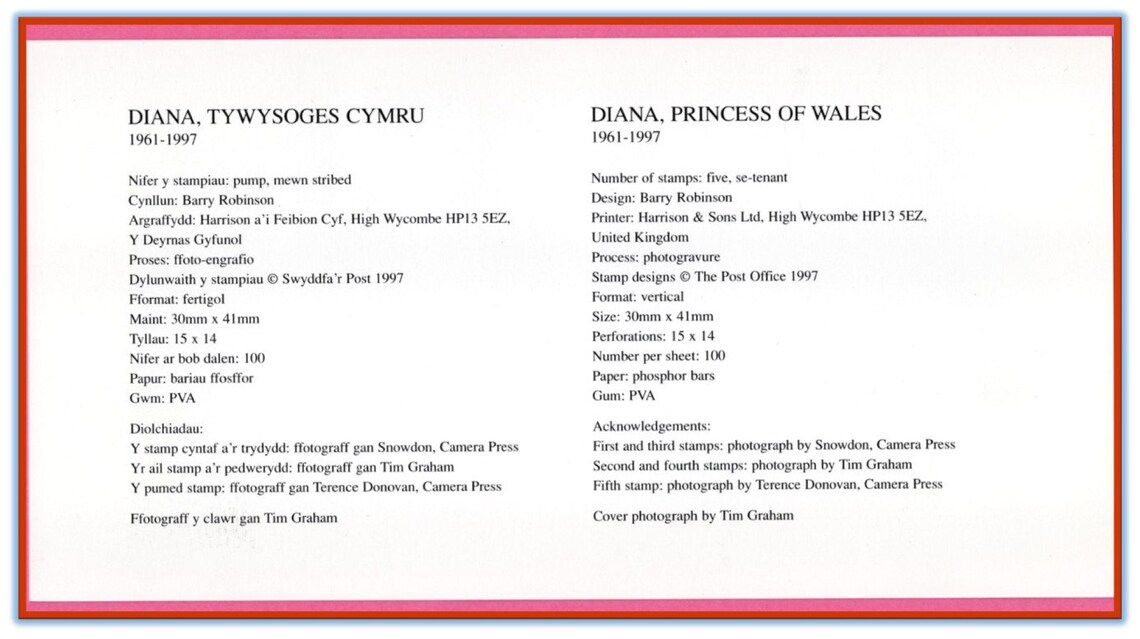 DIANA, TYWYSOGES CYMRU
1961-1997

Nifer y stampiau: pump, mewn stribed
Cynllun: Barry Robinson
Argraffydd: Harrison a'i Feibion Cyf, High Wycombe HP13 5EZ, Y Deyrnas Gyfunol
Proses: ffoto-engrafio
Dylunwaith y stampiau © Swyddfa'r Post 1997
Fformat: fertigol
Maint: 30mm x 41mm
Tyllau: 15 x 14
Nifer ar bob dalen: 100
Papur: bariau ffosffor
Gwm: PVA

Diolchiadau:
Y stamp cyntaf a'r trydydd: ffotograff gan Snowdon, Camera Press
Yr ail stamp a'r pedwerydd: ffotograff gan Tim Graham
Y pumed stamp: ffotograff gan Terence Donovan, Camera Press

Ffotograff y clawr gan Tim Graham

DIANA, PRINCESS OF WALES
1961-1997

Number of stamps: five, se-tenant
Design: Barry Robinson
Printer: Harrison & Sons Ltd, High Wycombe HP13 5EZ, United Kingdom
Process: photogravure
Stamp designs © The Post Office 1997
Format: vertical
Size: 30mm x 41mm
Perforations: 15 x 14
Number per sheet: 100
Paper: phosphor bars
Gum: PVA

Acknowledgements:
First and third stamps: photograph by Snowdon, Camera Press
Second and fourth stamps: photograph by Tim Graham
Fifth stamp: photograph by Terence Donovan, Camera Press

Cover photograph by Tim Graham